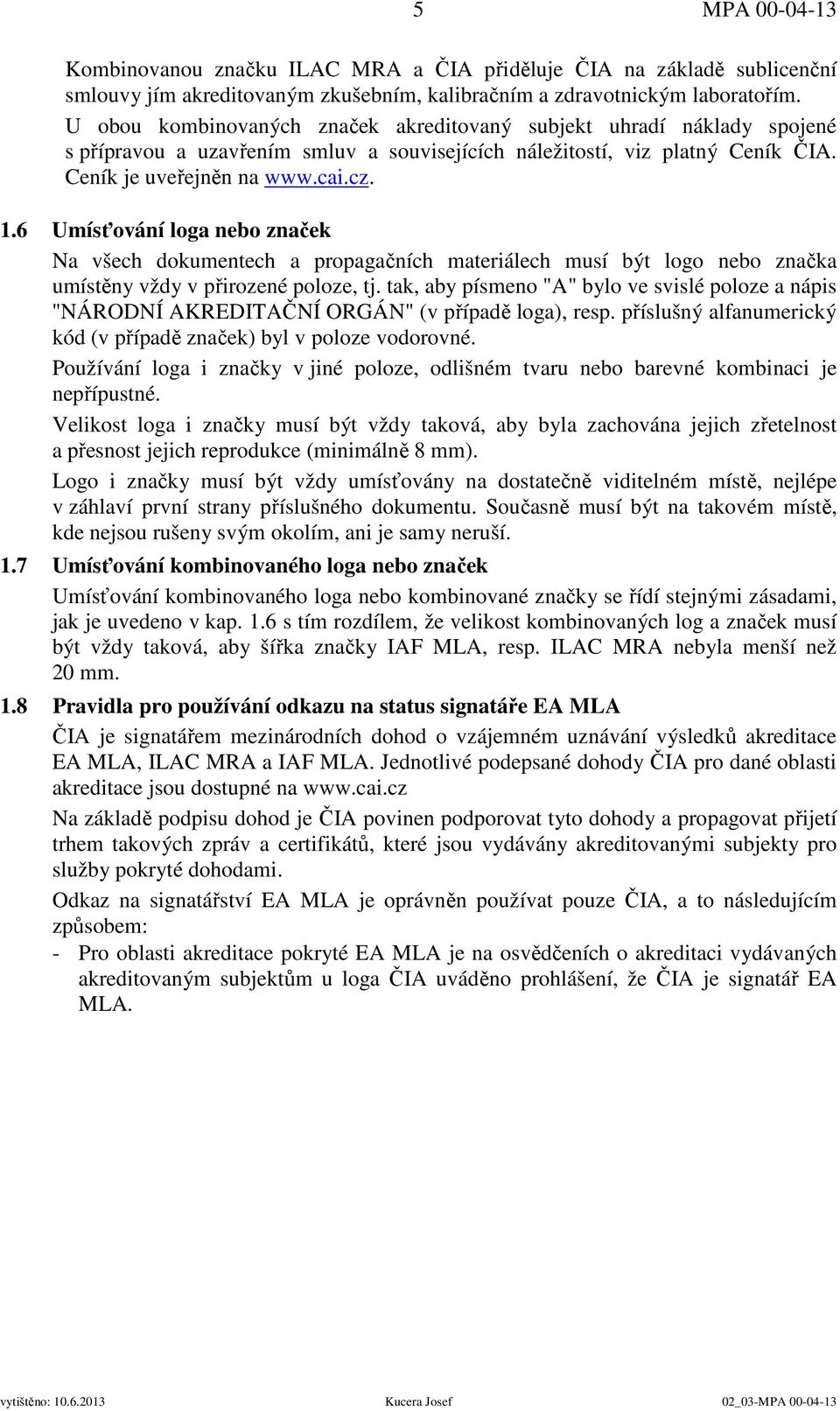 5 MPA 00-04-13

Kombinovanou značku ILAC MRA a ČIA přiděluje ČIA na základě sublicenční smlouvy jím akreditovaným zkušebním, kalibračním a zdravotnickým laboratořím. U obou kombinovaných značek akreditovaný subjekt uhradí náklady spojené s přípravou a uzavřením smluv a souvisejících náležitostí, viz platný Ceník ČIA. Ceník je uveřejněn na www.cai.cz.

1.6 Umísťování loga nebo značek

Na všech dokumentech a propagačních materiálech musí být logo nebo značka umístěny vždy v přirozené poloze, tj. tak, aby písmeno "A" bylo ve svislé poloze a nápis "NÁRODNÍ AKREDITAČNÍ ORGÁN" (v případě loga), resp. příslušný alfanumerický kód (v případě značek) byl v poloze vodorovné.

Používání loga i značky v jiné poloze, odlišném tvaru nebo barevné kombinaci je nepřípustné.

Velikost loga i značky musí být vždy taková, aby byla zachována jejich zřetelnost a přesnost jejich reprodukce (minimálně 8 mm).

Logo i značky musí být vždy umísťovány na dostatečně viditelném místě, nejlépe v záhlaví první strany příslušného dokumentu. Současně musí být na takovém místě, kde nejsou rušeny svým okolím, ani je samy neruší.

1.7 Umísťování kombinovaného loga nebo značek

Umísťování kombinovaného loga nebo kombinované značky se řídí stejnými zásadami, jak je uvedeno v kap. 1.6 s tím rozdílem, že velikost kombinovaných log a značek musí být vždy taková, aby šířka značky IAF MLA, resp. ILAC MRA nebyla menší než 20 mm.

1.8 Pravidla pro používání odkazu na status signatáře EA MLA

ČIA je signatářem mezinárodních dohod o vzájemném uznávání výsledků akreditace EA MLA, ILAC MRA a IAF MLA. Jednotlivé podepsané dohody ČIA pro dané oblasti akreditace jsou dostupné na www.cai.cz

Na základě podpisu dohod je ČIA povinen podporovat tyto dohody a propagovat přijetí trhem takových zpráv a certifikátů, které jsou vydávány akreditovanými subjekty pro služby pokryté dohodami.

Odkaz na signatářství EA MLA je oprávněn používat pouze ČIA, a to následujícím způsobem:
- Pro oblasti akreditace pokryté EA MLA je na osvědčeních o akreditaci vydávaných akreditovaným subjektům u loga ČIA uváděno prohlášení, že ČIA je signatář EA MLA.

vytištěno: 10.6.2013 Kucera Josef 02_03-MPA 00-04-13